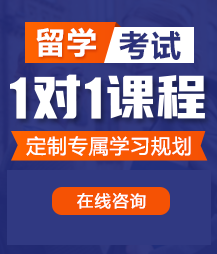 留学 考试

1对1课程

定制专属学习规划

在线咨询